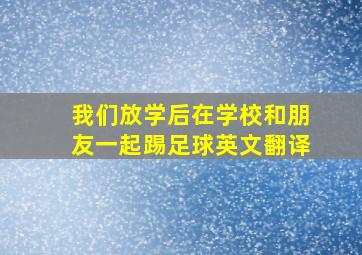 我们放学后在学校和朋友一起踢足球英文翻译